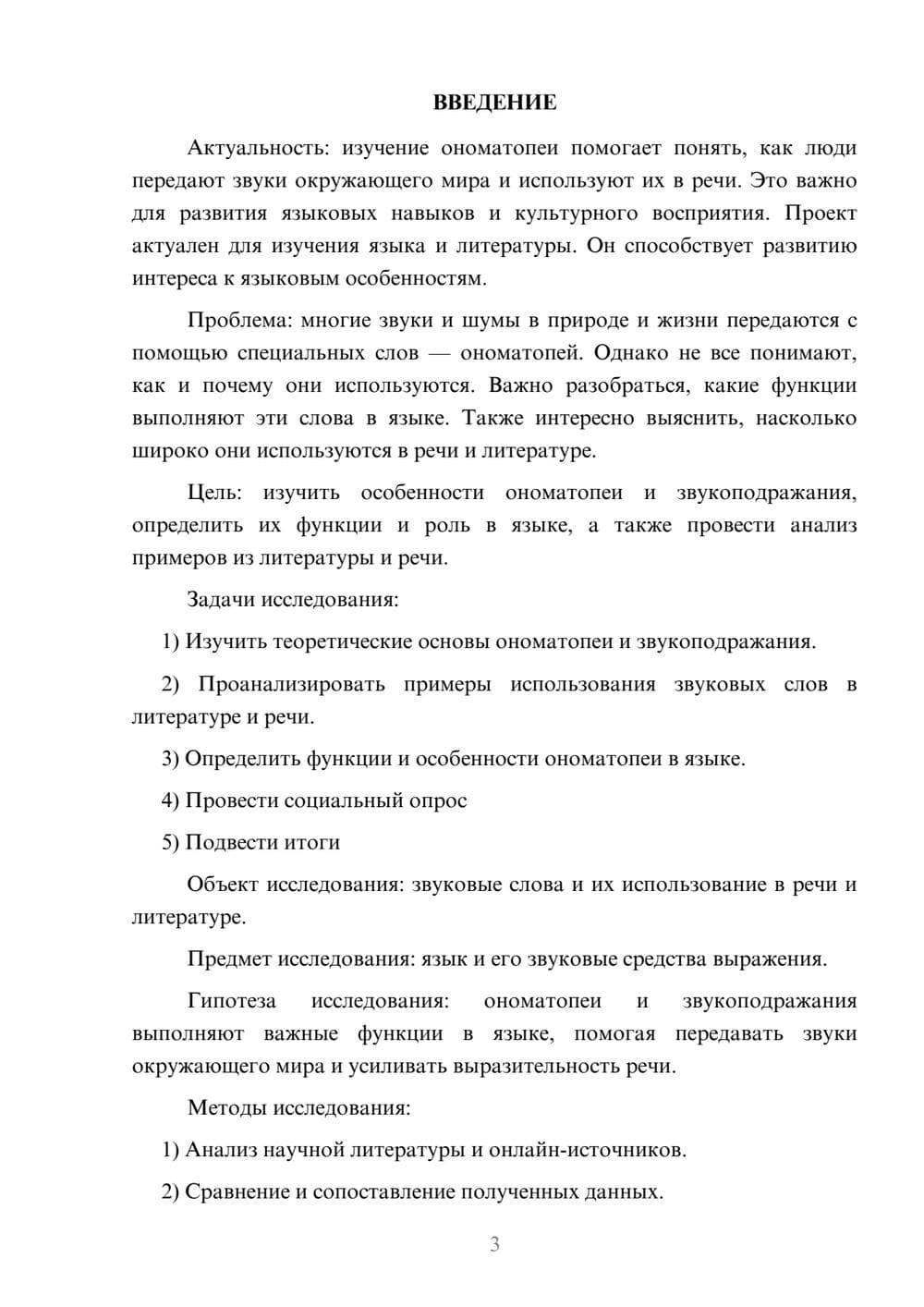 ВВЕДЕНИЕ

Актуальность: изучение ономатопеи помогает понять, как люди передают звуки окружающего мира и используют их в речи. Это важно для развития языковых навыков и культурного восприятия. Проект актуален для изучения языка и литературы. Он способствует развитию интереса к языковым особенностям.

Проблема: многие звуки и шумы в природе и жизни передаются с помощью специальных слов — ономатопей. Однако не все понимают, как и почему они используются. Важно разобраться, какие функции выполняют эти слова в языке. Также интересно выяснить, насколько широко они используются в речи и литературе.

Цель: изучить особенности ономатопеи и звукоподражания, определить их функции и роль в языке, а также провести анализ примеров из литературы и речи.

Задачи исследования:

1) Изучить теоретические основы ономатопеи и звукоподражания.

2) Проанализировать примеры использования звуковых слов в литературе и речи.

3) Определить функции и особенности ономатопеи в языке.

4) Провести социальный опрос

5) Подвести итоги

Объект исследования: звуковые слова и их использование в речи и литературе.

Предмет исследования: язык и его звуковые средства выражения.

Гипотеза исследования: ономатопеи и звукоподражания выполняют важные функции в языке, помогая передавать звуки окружающего мира и усиливать выразительность речи.

Методы исследования:

1) Анализ научной литературы и онлайн-источников.

2) Сравнение и сопоставление полученных данных.

3